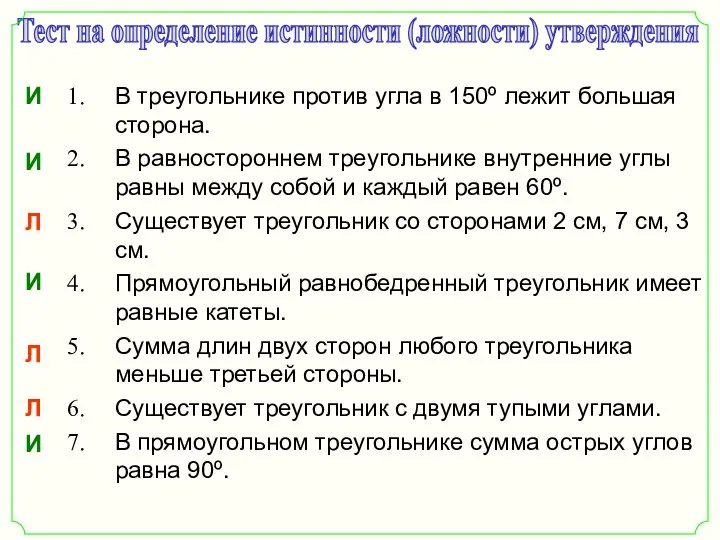 Тест на определение истинности (ложности) утверждения

И 1. В треугольнике против угла в 150º лежит большая сторона.

И 2. В равностороннем треугольнике внутренние углы равны между собой и каждый равен 60º.

Л 3. Существует треугольник со сторонами 2 см, 7 см, 3 см.

И 4. Прямоугольный равнобедренный треугольник имеет равные катеты.

Л 5. Сумма длин двух сторон любого треугольника меньше третьей стороны.

Л 6. Существует треугольник с двумя тупыми углами.

И 7. В прямоугольном треугольнике сумма острых углов равна 90º.